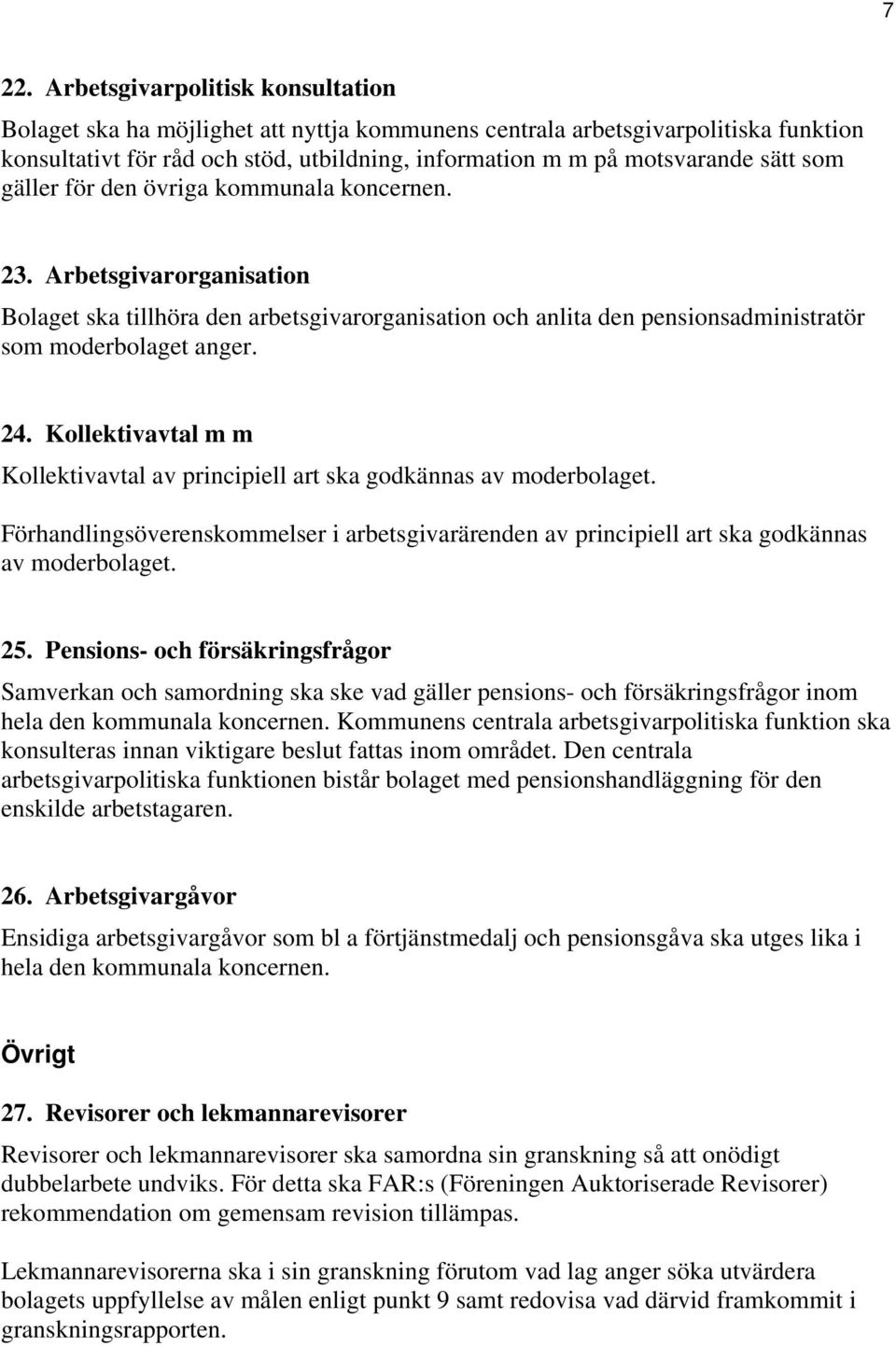 7

22. Arbetsgivarpolitisk konsultation

Bolaget ska ha möjlighet att nyttja kommunens centrala arbetsgivarpolitiska funktion konsultativt för råd och stöd, utbildning, information m m på motsvarande sätt som gäller för den övriga kommunala koncernen.

23. Arbetsgivarorganisation

Bolaget ska tillhöra den arbetsgivarorganisation och anlita den pensionsadministratör som moderbolaget anger.

24. Kollektivavtal m m

Kollektivavtal av principiell art ska godkännas av moderbolaget.

Förhandlingsöverenskommelser i arbetsgivarärenden av principiell art ska godkännas av moderbolaget.

25. Pensions- och försäkringsfrågor

Samverkan och samordning ska ske vad gäller pensions- och försäkringsfrågor inom hela den kommunala koncernen. Kommunens centrala arbetsgivarpolitiska funktion ska konsulteras innan viktigare beslut fattas inom området. Den centrala arbetsgivarpolitiska funktionen bistår bolaget med pensionshandläggning för den enskilde arbetstagaren.

26. Arbetsgivargåvor

Ensidiga arbetsgivargåvor som bl a förtjänstmedalj och pensionsgåva ska utges lika i hela den kommunala koncernen.

Övrigt

27. Revisorer och lekmannarevisorer

Revisorer och lekmannarevisorer ska samordna sin granskning så att onödigt dubbelarbete undviks. För detta ska FAR:s (Föreningen Auktoriserade Revisorer) rekommendation om gemensam revision tillämpas.

Lekmannarevisorerna ska i sin granskning förutom vad lag anger söka utvärdera bolagets uppfyllelse av målen enligt punkt 9 samt redovisa vad därvid framkommit i granskningsrapporten.